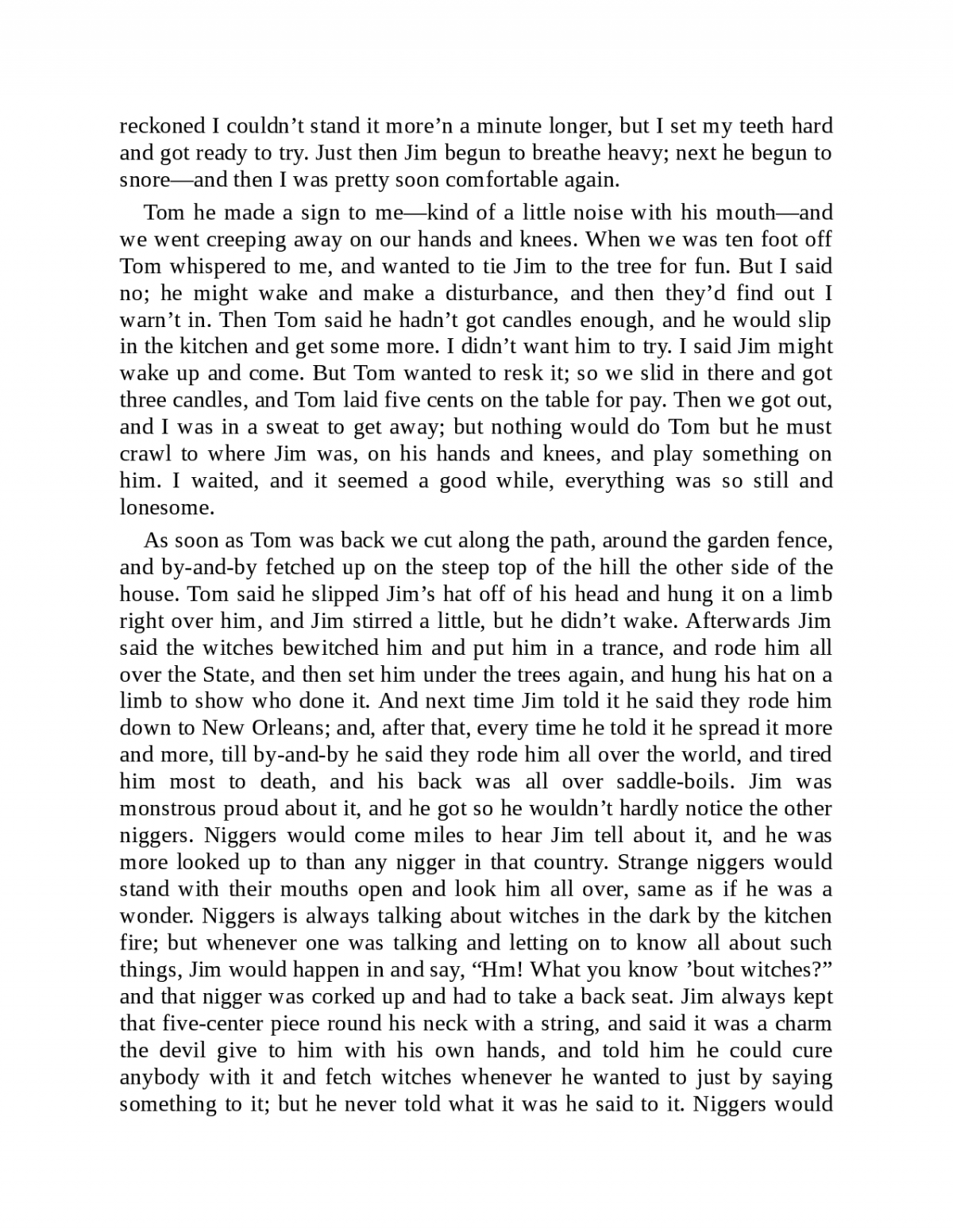 reckoned I couldn’t stand it more’n a minute longer, but I set my teeth hard and got ready to try. Just then Jim begun to breathe heavy; next he begun to snore—and then I was pretty soon comfortable again.

Tom he made a sign to me—kind of a little noise with his mouth—and we went creeping away on our hands and knees. When we was ten foot off Tom whispered to me, and wanted to tie Jim to the tree for fun. But I said no; he might wake and make a disturbance, and then they’d find out I warn’t in. Then Tom said he hadn’t got candles enough, and he would slip in the kitchen and get some more. I didn’t want him to try. I said Jim might wake up and come. But Tom wanted to resk it; so we slid in there and got three candles, and Tom laid five cents on the table for pay. Then we got out, and I was in a sweat to get away; but nothing would do Tom but he must crawl to where Jim was, on his hands and knees, and play something on him. I waited, and it seemed a good while, everything was so still and lonesome.

As soon as Tom was back we cut along the path, around the garden fence, and by-and-by fetched up on the steep top of the hill the other side of the house. Tom said he slipped Jim’s hat off of his head and hung it on a limb right over him, and Jim stirred a little, but he didn’t wake. Afterwards Jim said the witches bewitched him and put him in a trance, and rode him all over the State, and then set him under the trees again, and hung his hat on a limb to show who done it. And next time Jim told it he said they rode him down to New Orleans; and, after that, every time he told it he spread it more and more, till by-and-by he said they rode him all over the world, and tired him most to death, and his back was all over saddle-boils. Jim was monstrous proud about it, and he got so he wouldn’t hardly notice the other niggers. Niggers would come miles to hear Jim tell about it, and he was more looked up to than any nigger in that country. Strange niggers would stand with their mouths open and look him all over, same as if he was a wonder. Niggers is always talking about witches in the dark by the kitchen fire; but whenever one was talking and letting on to know all about such things, Jim would happen in and say, “Hm! What you know ’bout witches?” and that nigger was corked up and had to take a back seat. Jim always kept that five-center piece round his neck with a string, and said it was a charm the devil give to him with his own hands, and told him he could cure anybody with it and fetch witches whenever he wanted to just by saying something to it; but he never told what it was he said to it. Niggers would